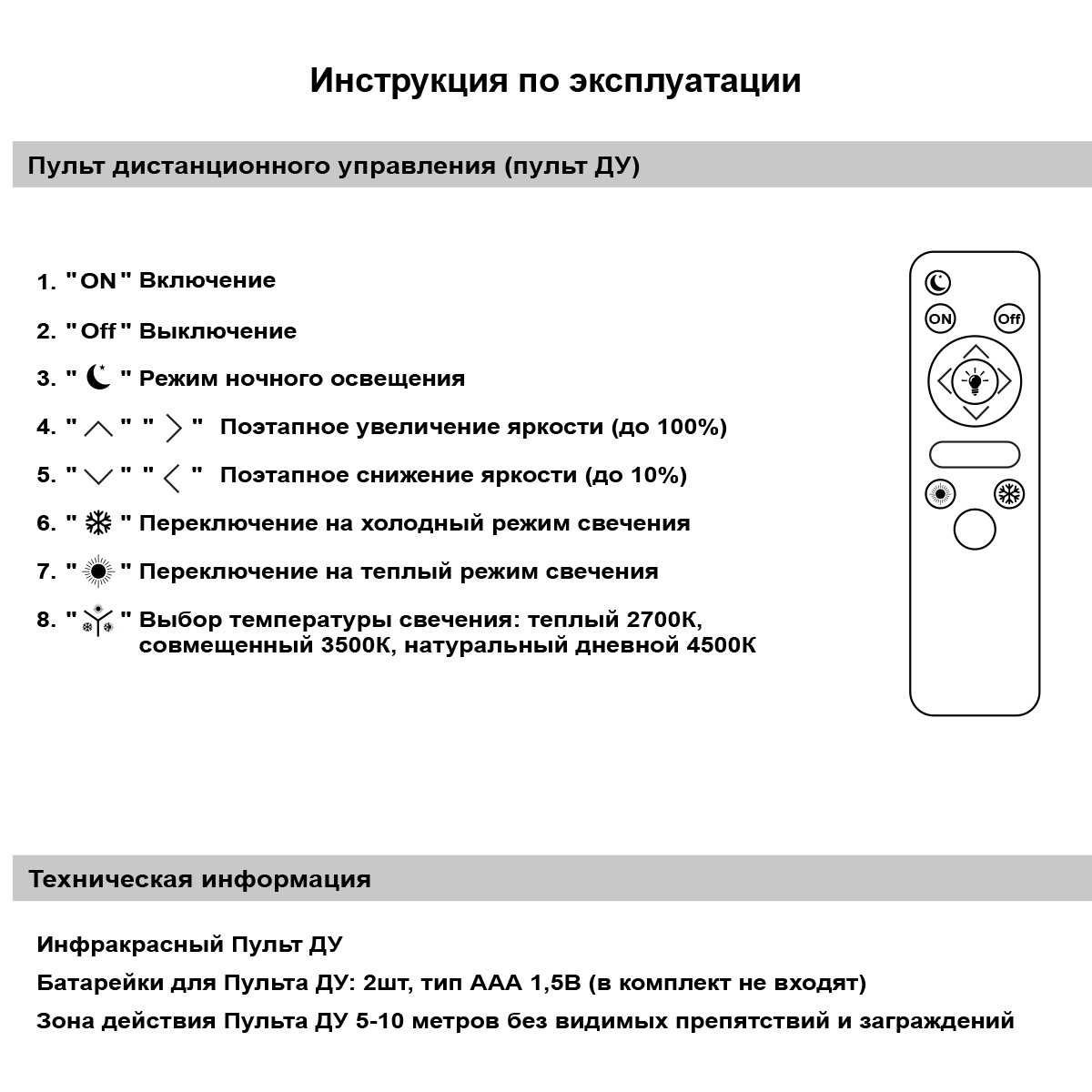 Инструкция по эксплуатации

Пульт дистанционного управления (пульт ДУ)

1. "ON" Включение

2. "Off" Выключение

3. " " Режим ночного освещения

4. " " " " Поэтапное увеличение яркости (до 100%)

5. " " " " Поэтапное снижение яркости (до 10%)

6. " " Переключение на холодный режим свечения

7. " " Переключение на теплый режим свечения

8. " " Выбор температуры свечения: теплый 2700К, совмещенный 3500К, натуральный дневной 4500К

ON

Off

Техническая информация

Инфракрасный Пульт ДУ

Батарейки для Пульта ДУ: 2шт, тип ААА 1,5В (в комплект не входят)

Зона действия Пульта ДУ 5-10 метров без видимых препятствий и заграждений